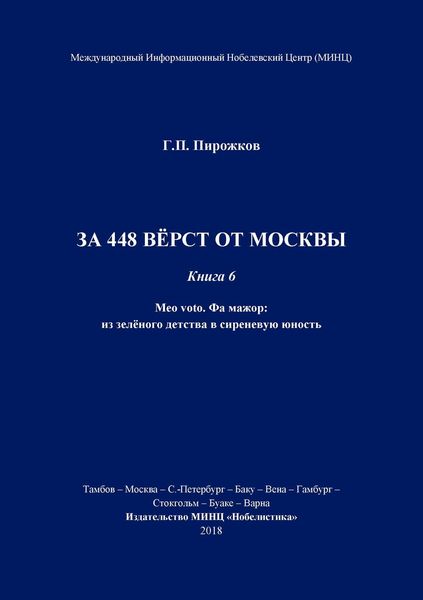 Международный Информационный Нобелевский Центр (МИНЦ)

Г.П. Пирожков

ЗА 448 ВЁРСТ ОТ МОСКВЫ

Книга 6

Meo voto. Фа мажор:
из зелёного детства в сиреневую юность

Тамбов – Москва – С.-Петербург – Баку – Вена – Гамбург – Стокгольм – Буаке – Варна
Издательство МИНЦ «Нобелистика»
2018